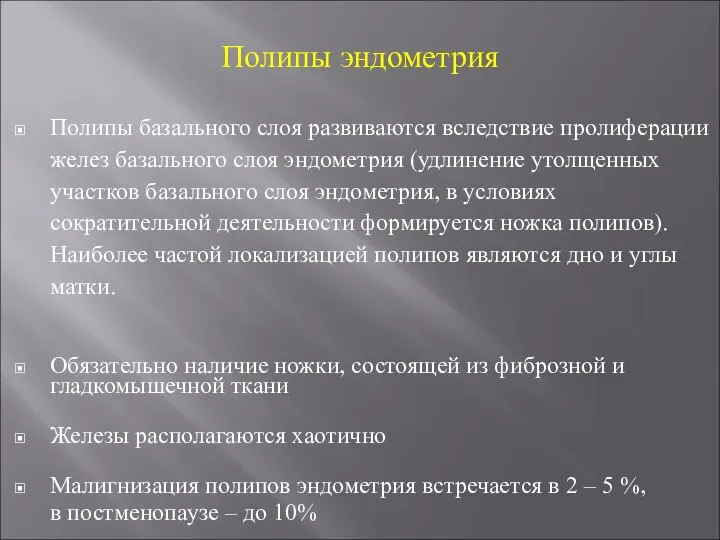 Полипы эндометрия

Полипы базального слоя развиваются вследствие пролиферации желез базального слоя эндометрия (удлинение утолщенных участков базального слоя эндометрия, в условиях сократительной деятельности формируется ножка полипов). Наиболее частой локализацией полипов являются дно и углы матки.

Обязательно наличие ножки, состоящей из фиброзной и гладкомышечной ткани

Железы располагаются хаотично

Малигнизация полипов эндометрия встречается в 2 – 5 %, в постменопаузе – до 10%